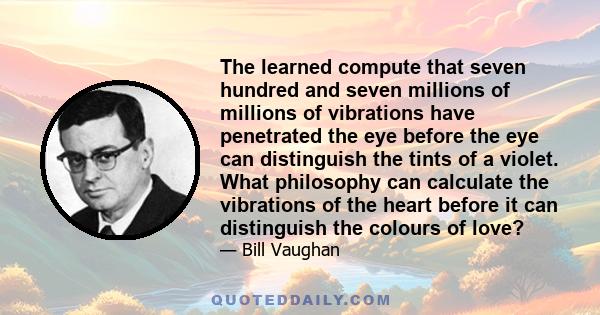 The learned compute that seven hundred and seven millions of millions of vibrations have penetrated the eye before the eye can distinguish the tints of a violet. What philosophy can calculate the vibrations of the heart before it can distinguish the colours of love?

— Bill Vaughan

QUOTEDDAILY.COM